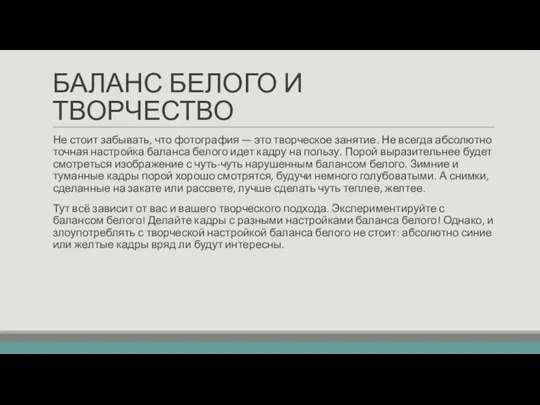 БАЛАНС БЕЛОГО И ТВОРЧЕСТВО

Не стоит забывать, что фотография — это творческое занятие. Не всегда абсолютно точная настройка баланса белого идет кадру на пользу. Порой выразительнее будет смотреться изображение с чуть-чуть нарушенным балансом белого. Зимние и туманные кадры порой хорошо смотрятся, будучи немного голубоватыми. А снимки, сделанные на закате или рассвете, лучше сделать чуть теплее, желтее.

Тут всё зависит от вас и вашего творческого подхода. Экспериментируйте с балансом белого! Делайте кадры с разными настройками баланса белого! Однако, и злоупотреблять с творческой настройкой баланса белого не стоит: абсолютно синие или желтые кадры вряд ли будут интересны.